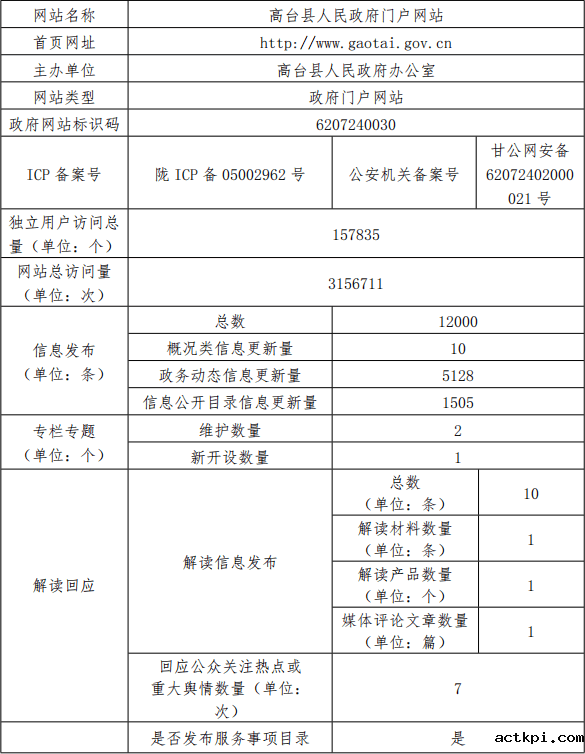 | 网站名称 | 高台县人民政府门户网站 | | |
|---|---|---|---|
| 首页网址 | http://www.gaotai.gov.cn | | |
| 主办单位 | 高台县人民政府办公室 | | |
| 网站类型 | 政府门户网站 | | |
| 政府网站标识码 | 6207240030 | | |
| ICP 备案号 | 陇 ICP 备 05002962 号 | 公安机关备案号 | 甘公网安备 62072402000021 号 |
| 独立用户访问总量（单位：个） | 157835 | | |
| 网站总访问量（单位：次） | 3156711 | | |
| 信息发布（单位：条） | 总数 | 12000 | |
| | 概况类信息更新量 | 10 | |
| | 政务动态信息更新量 | 5128 | |
| | 信息公开目录信息更新量 | 1505 | |
| 专栏专题（单位：个） | 维护数量 | 2 | |
| | 新开设数量 | 1 | |
| 解读回应 | 解读信息发布 | 总数（单位：条） | 10 |
| | | 解读材料数量（单位：条） | 1 |
| | | 解读产品数量（单位：个） | 1 |
| | | 媒体评论文章数量（单位：篇） | 1 |
| | 回应公众关注热点或重大舆情数量（单位：次） | 7 | |
| | 是否发布服务事项目录 | 是 | |

actkpi.com